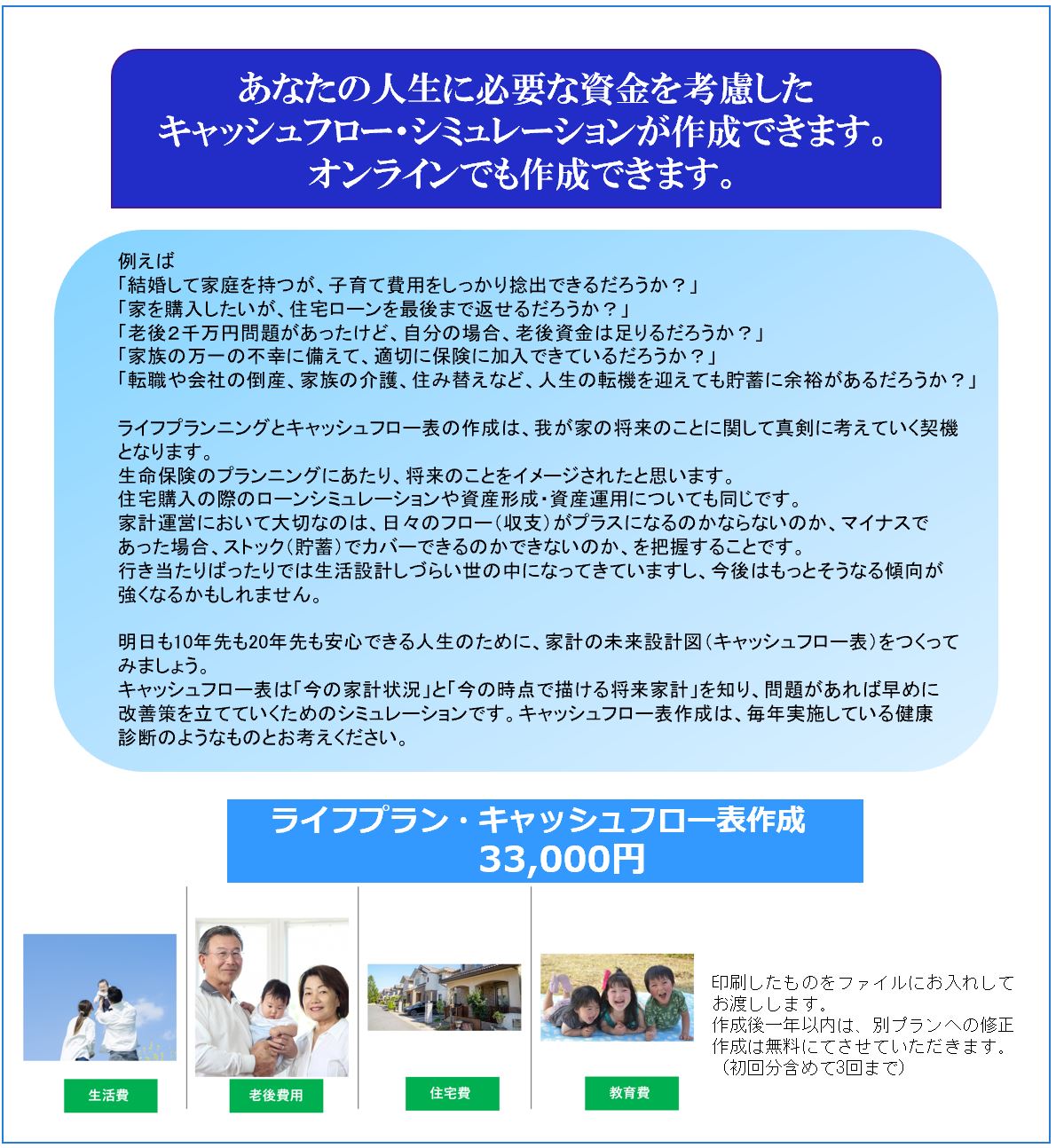 あなたの人生に必要な資金を考慮した
キャッシュフロー・シミュレーションが作成できます。
オンラインでも作成できます。

例えば
「結婚して家庭を持つが、子育て費用をしっかり捻出できるだろうか？」
「家を購入したいが、住宅ローンを最後まで返せるだろうか？」
「老後２千万円問題があったけど、自分の場合、老後資金は足りるだろうか？」
「家族の万一の不幸に備えて、適切に保険に加入できているだろうか？」
「転職や会社の倒産、家族の介護、住み替えなど、人生の転機を迎えても貯蓄に余裕があるだろうか？」

ライフプランニングとキャッシュフロー表の作成は、我が家の将来のことに関して真剣に考えていく契機となります。
生命保険のプランニングにあたり、将来のことをイメージされたと思います。
住宅購入の際のローンシミュレーションや資産形成・資産運用についても同じです。
家計運営において大切なのは、日々のフロー（収支）がプラスになるのかならないのか、マイナスであった場合、ストック（貯蓄）でカバーできるのかできないのか、を把握することです。
行き当たりばったりでは生活設計しづらい世の中になってきていますし、今後はもっとそうなる傾向が強くなるかもしれません。

明日も10年先も20年先も安心できる人生のために、家計の未来設計図（キャッシュフロー表）をつくってみましょう。
キャッシュフロー表は「今の家計状況」と「今の時点で描ける将来家計」を知り、問題があれば早めに改善策を立てていくためのシミュレーションです。キャッシュフロー表作成は、毎年実施している健康診断のようなものとお考えください。

ライフプラン・キャッシュフロー表作成
33,000円

生活費

老後費用

住宅費

教育費

印刷したものをファイルにお入れしてお渡しします。
作成後一年以内は、別プランへの修正作成は無料にてさせていただきます。
（初回分含めて3回まで）